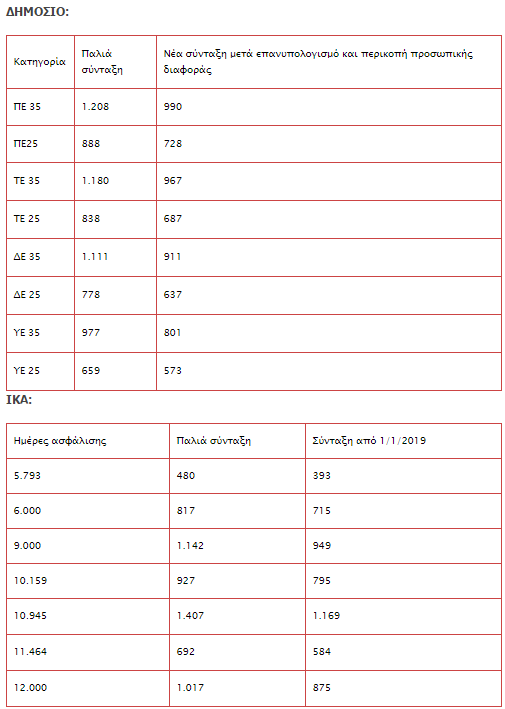 ΔΗΜΟΣΙΟ:

| Κατηγορία | Παλιά σύνταξη | Νέα σύνταξη μετά επανυπολογισμό και περικοπή προσωπικής διαφοράς |
|---|---|---|
| ΠΕ 35 | 1.208 | 990 |
| ΠΕ25 | 888 | 728 |
| ΤΕ 35 | 1.180 | 967 |
| ΤΕ 25 | 838 | 687 |
| ΔΕ 35 | 1.111 | 911 |
| ΔΕ 25 | 778 | 637 |
| ΥΕ 35 | 977 | 801 |
| ΥΕ 25 | 659 | 573 |

ΙΚΑ:

| Ημέρες ασφάλισης | Παλιά σύνταξη | Σύνταξη από 1/1/2019 |
|---|---|---|
| 5.793 | 480 | 393 |
| 6.000 | 817 | 715 |
| 9.000 | 1.142 | 949 |
| 10.159 | 927 | 795 |
| 10.945 | 1.407 | 1.169 |
| 11.464 | 692 | 584 |
| 12.000 | 1.017 | 875 |